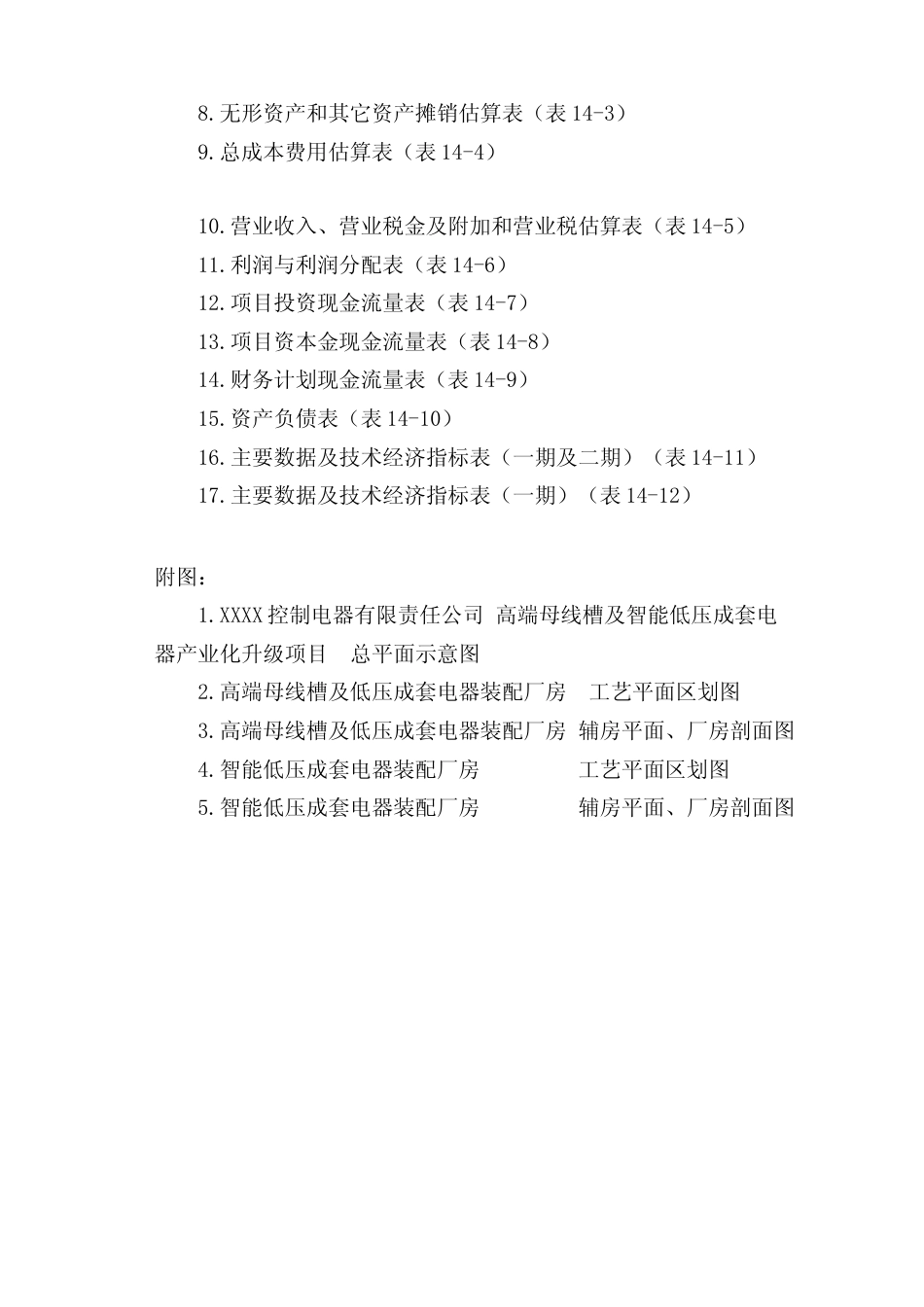 8.无形资产和其它资产摊销估算表（表 14-3）
9.总成本费用估算表（表 14-4）

10.营业收入、营业税金及附加和营业税估算表（表 14-5）
11.利润与利润分配表（表 14-6）
12.项目投资现金流量表（表 14-7）
13.项目资本金现金流量表（表 14-8）
14.财务计划现金流量表（表 14-9）
15.资产负债表（表 14-10）
16.主要数据及技术经济指标表（一期及二期）（表 14-11）
17.主要数据及技术经济指标表（一期）（表 14-12）

附图：
1.XXXX 控制电器有限责任公司 高端母线槽及智能低压成套电器产业化升级项目 总平面示意图
2.高端母线槽及低压成套电器装配厂房 工艺平面区划图
3.高端母线槽及低压成套电器装配厂房 辅房平面、厂房剖面图
4.智能低压成套电器装配厂房 工艺平面区划图
5.智能低压成套电器装配厂房 辅房平面、厂房剖面图